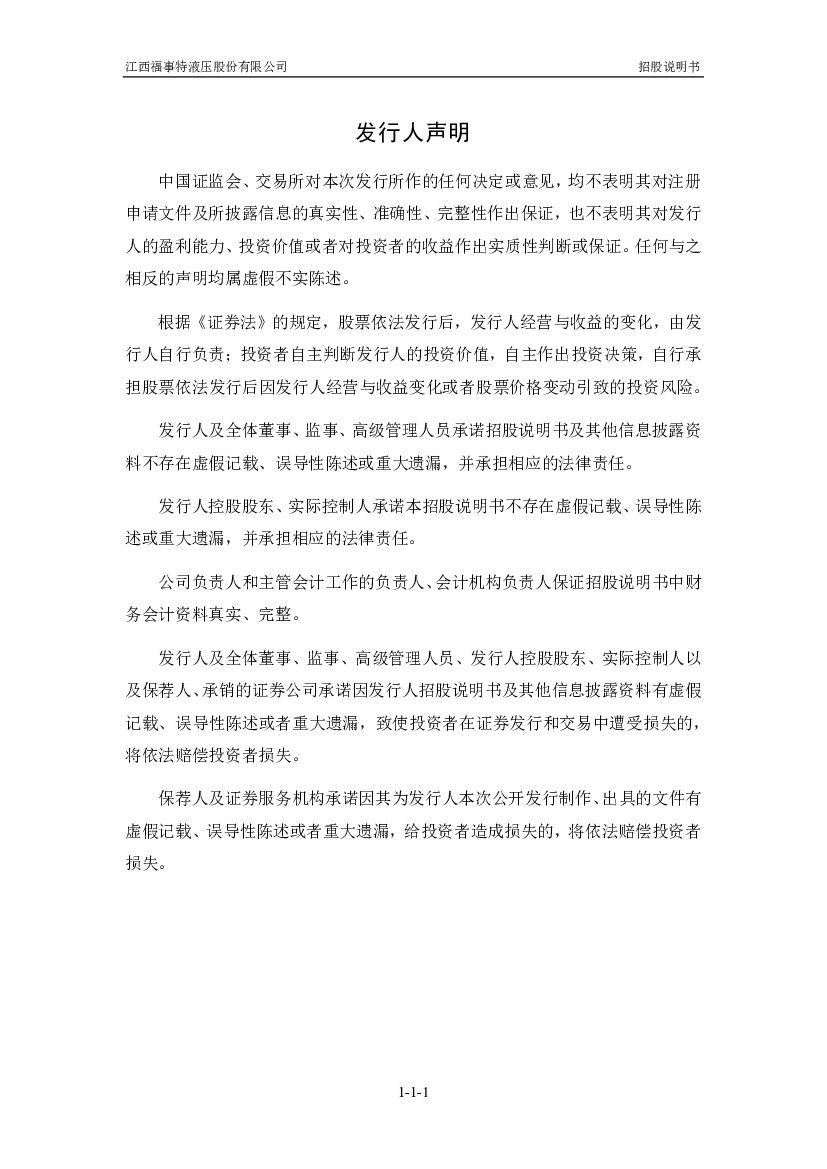 江西福事特液压股份有限公司

招股说明书

发行人声明

中国证监会、交易所对本次发行所作的任何决定或意见，均不表明其对注册申请文件及所披露信息的真实性、准确性、完整性作出保证，也不表明其对发行人的盈利能力、投资价值或者对投资者的收益作出实质性判断或保证。任何与之相反的声明均属虚假不实陈述。

根据《证券法》的规定，股票依法发行后，发行人经营与收益的变化，由发行人自行负责；投资者自主判断发行人的投资价值，自主作出投资决策，自行承担股票依法发行后因发行人经营与收益变化或者股票价格变动引致的投资风险。

发行人及全体董事、监事、高级管理人员承诺招股说明书及其他信息披露资料不存在虚假记载、误导性陈述或重大遗漏，并承担相应的法律责任。

发行人控股股东、实际控制人承诺本招股说明书不存在虚假记载、误导性陈述或重大遗漏，并承担相应的法律责任。

公司负责人和主管会计工作的负责人、会计机构负责人保证招股说明书中财务会计资料真实、完整。

发行人及全体董事、监事、高级管理人员、发行人控股股东、实际控制人以及保荐人、承销的证券公司承诺因发行人招股说明书及其他信息披露资料有虚假记载、误导性陈述或者重大遗漏，致使投资者在证券发行和交易中遭受损失的，将依法赔偿投资者损失。

保荐人及证券服务机构承诺因其为发行人本次公开发行制作、出具的文件有虚假记载、误导性陈述或者重大遗漏，给投资者造成损失的，将依法赔偿投资者损失。

1-1-1